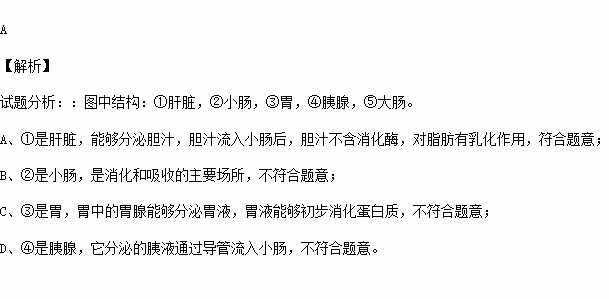 A

【解析】

试题分析：：图中结构：①肝脏，②小肠，③胃，④胰腺，⑤大肠。

A、①是肝脏，能够分泌胆汁，胆汁流入小肠后，胆汁不含消化酶，对脂肪有乳化作用，符合题意；

B、②是小肠，是消化和吸收的主要场所，不符合题意；

C、③是胃，胃中的胃腺能够分泌胃液，胃液能够初步消化蛋白质，不符合题意；

D、④是胰腺，它分泌的胰液通过导管流入小肠，不符合题意。